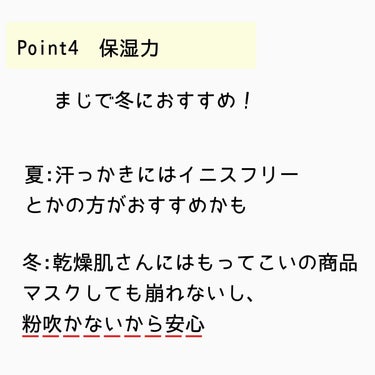 Point4　保湿力

まじで冬におすすめ！

夏：汗っかきにはイニスフリーとかの方がおすすめかも

冬：乾燥肌さんにはもってこいの商品
マスクしても崩れないし、
粉吹かないから安心